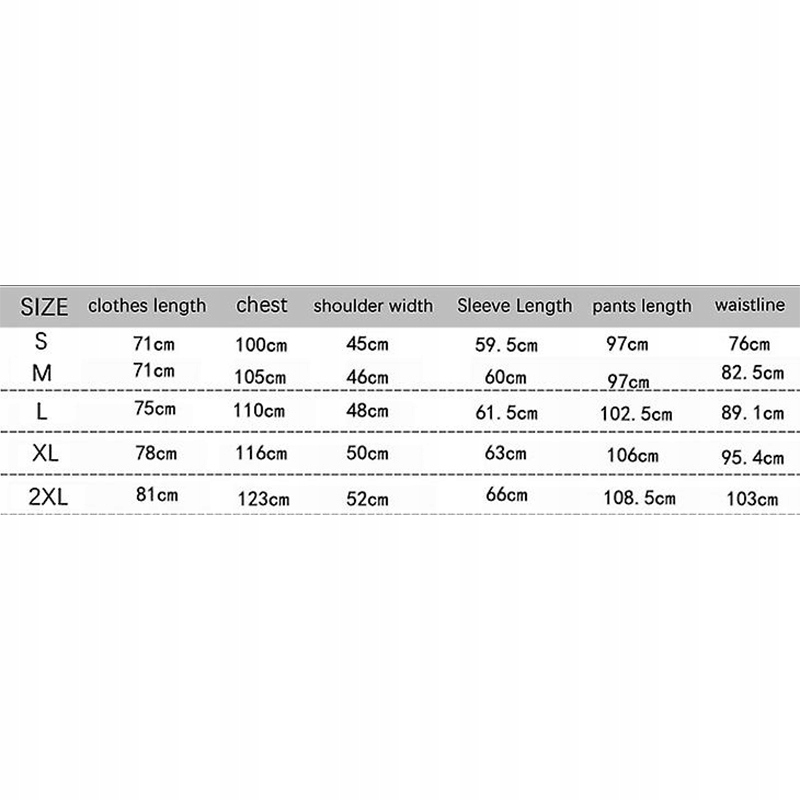 | SIZE | clothes length | chest | shoulder width | Sleeve Length | pants length | waistline |
|---|---|---|---|---|---|---|
| S | 71cm | 100cm | 45cm | 59. 5cm | 97cm | 76cm |
| M | 71cm | 105cm | 46cm | 60cm | 97cm | 82. 5cm |
| L | 75cm | 110cm | 48cm | 61. 5cm | 102. 5cm | 89. 1cm |
| XL | 78cm | 116cm | 50cm | 63cm | 106cm | 95. 4cm |
| 2XL | 81cm | 123cm | 52cm | 66cm | 108. 5cm | 103cm |